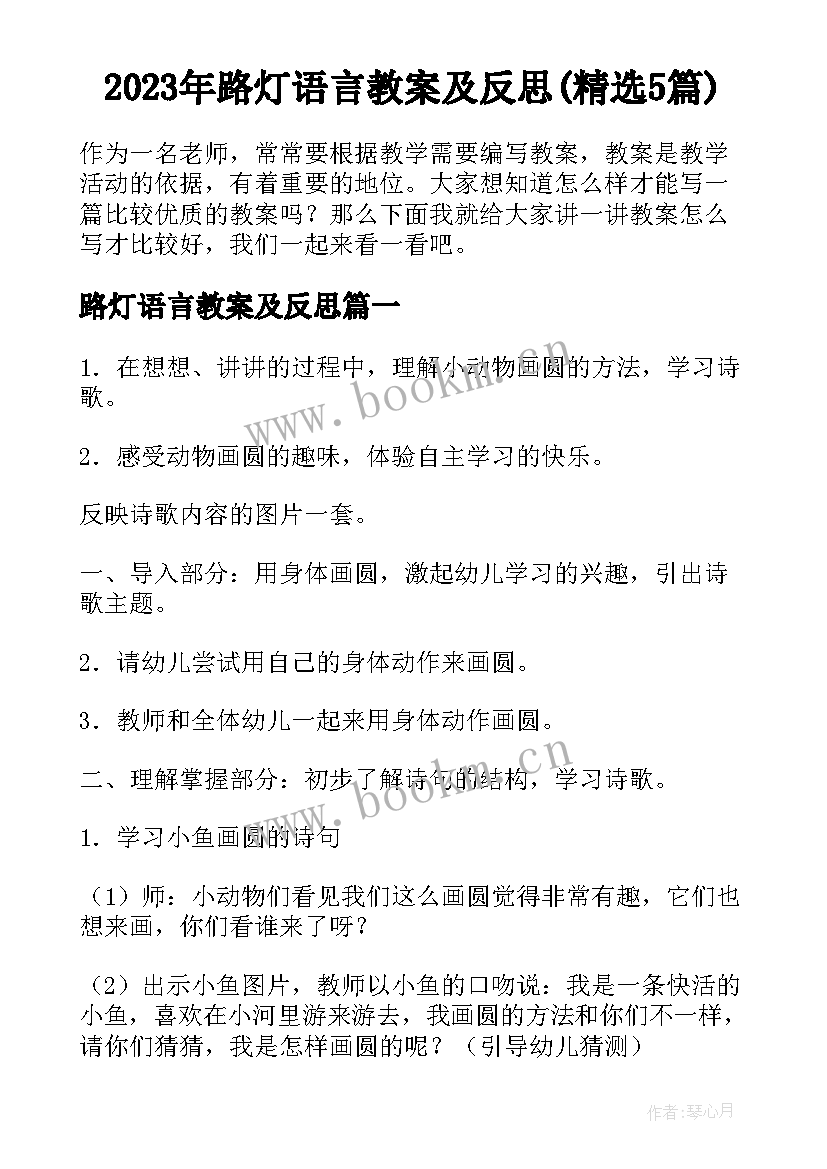 2023年路灯语言教案及反思(精选5篇)

作为一名老师，常常要根据教学需要编写教案，教案是教学活动的依据，有着重要的地位。大家想知道怎么样才能写一篇比较优质的教案吗？那么下面我就给大家讲一讲教案怎么写才比较好，我们一起来看一看吧。

路灯语言教案及反思篇一

1．在想想、讲讲的过程中，理解小动物画圆的方法，学习诗歌。

2．感受动物画圆的趣味，体验自主学习的快乐。

反映诗歌内容的图片一套。

一、导入部分：用身体画圆，激起幼儿学习的兴趣，引出诗歌主题。

2．请幼儿尝试用自己的身体动作来画圆。

3．教师和全体幼儿一起来用身体动作画圆。

二、理解掌握部分：初步了解诗句的结构，学习诗歌。

1．学习小鱼画圆的诗句

（1）师：小动物们看见我们这么画圆觉得非常有趣，它们也想来画，你们看谁来了呀？

（2）出示小鱼图片，教师以小鱼的口吻说：我是一条快活的小鱼，喜欢在小河里游来游去，我画圆的方法和你们不一样，请你们猜猜，我是怎样画圆的呢？（引导幼儿猜测）

www.bookm.cn

www.bookm.cn

作者:琴心月